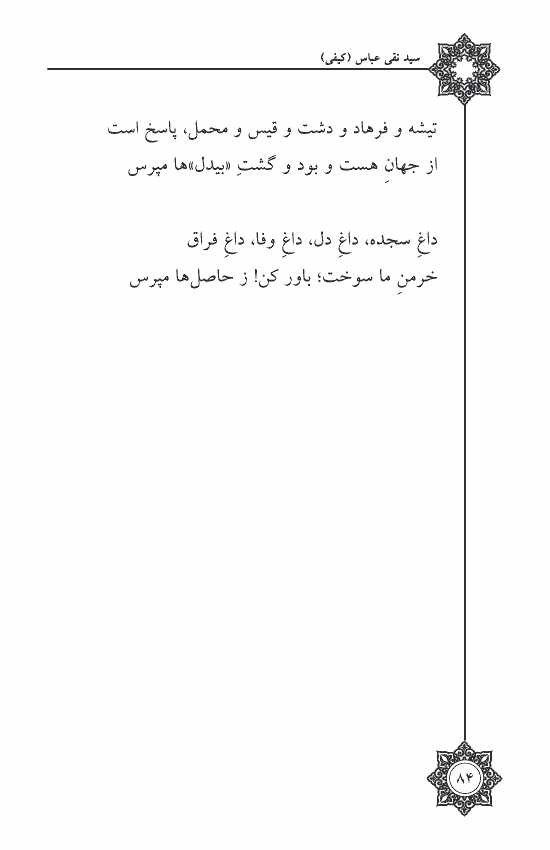 سید نقی عباس (کیفی)

تیشه و فرهاد و دشت و قیس و محمل، پاسخ است
از جهانِ هست و بود و گشتِ «بیدل»ها مپرس

داغِ سجده، داغِ دل، داغِ وفا، داغِ فراق
خرمنِ ما سوخت؛ باور کن! ز حاصل‌ها مپرس

۸۴